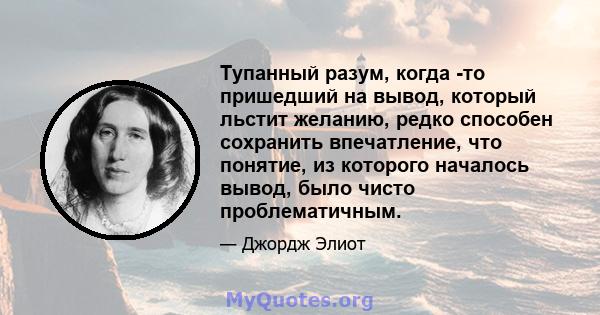 Тупанный разум, когда -то пришедший на вывод, который льстит желанию, редко способен сохранить впечатление, что понятие, из которого началось вывод, было чисто проблематичным.

— Джордж Элиот

MyQuotes.org